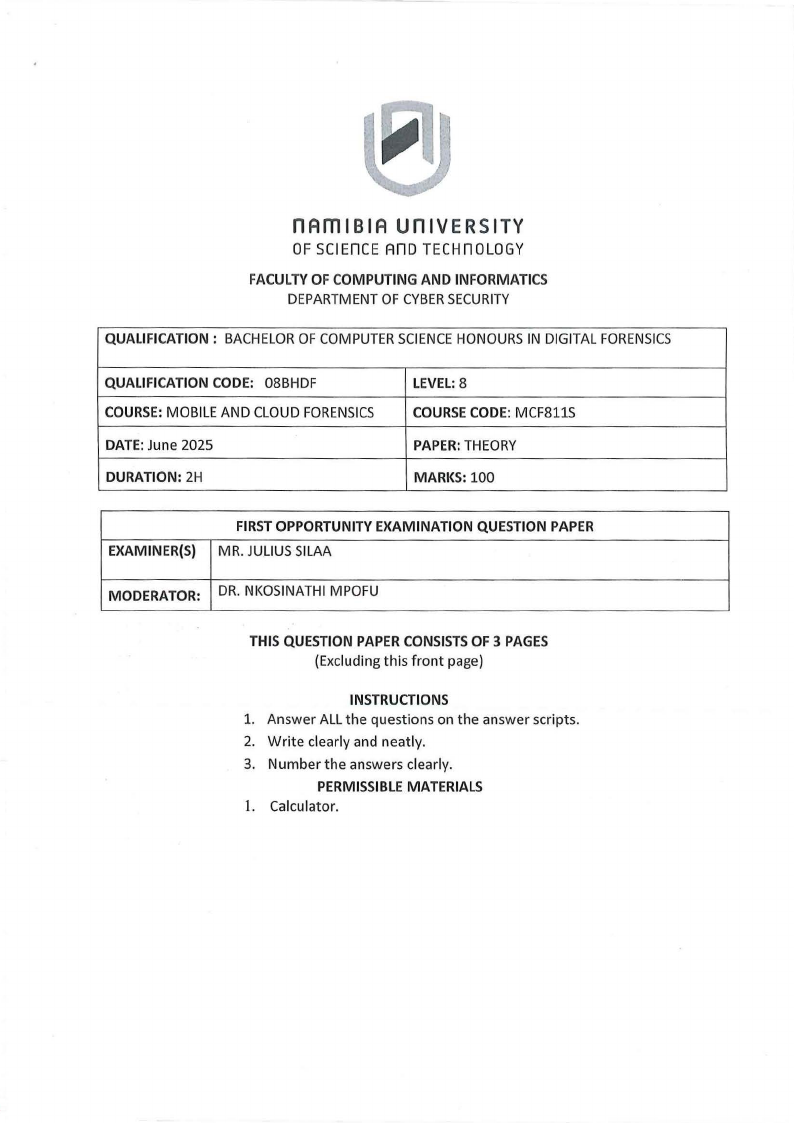 NAMIBIA UNIVERSITY
OF SCIENCE AND TECHNOLOGY

FACULTY OF COMPUTING AND INFORMATICS
DEPARTMENT OF CYBER SECURITY

| QUALIFICATION : BACHELOR OF COMPUTER SCIENCE HONOURS IN DIGITAL FORENSICS | |
|---|---|
| QUALIFICATION CODE: 08BHDF | LEVEL: 8 |
| COURSE: MOBILE AND CLOUD FORENSICS | COURSE CODE: MCF811S |
| DATE: June 2025 | PAPER: THEORY |
| DURATION: 2H | MARKS: 100 |

| FIRST OPPORTUNITY EXAMINATION QUESTION PAPER | |
|---|---|
| EXAMINER(S) | MR. JULIUS SILAA |
| MODERATOR: | DR. NKOSINATHI MPOFU |

THIS QUESTION PAPER CONSISTS OF 3 PAGES
(Excluding this front page)

INSTRUCTIONS
1. Answer ALL the questions on the answer scripts.
2. Write clearly and neatly.
3. Number the answers clearly.

PERMISSIBLE MATERIALS
1. Calculator.